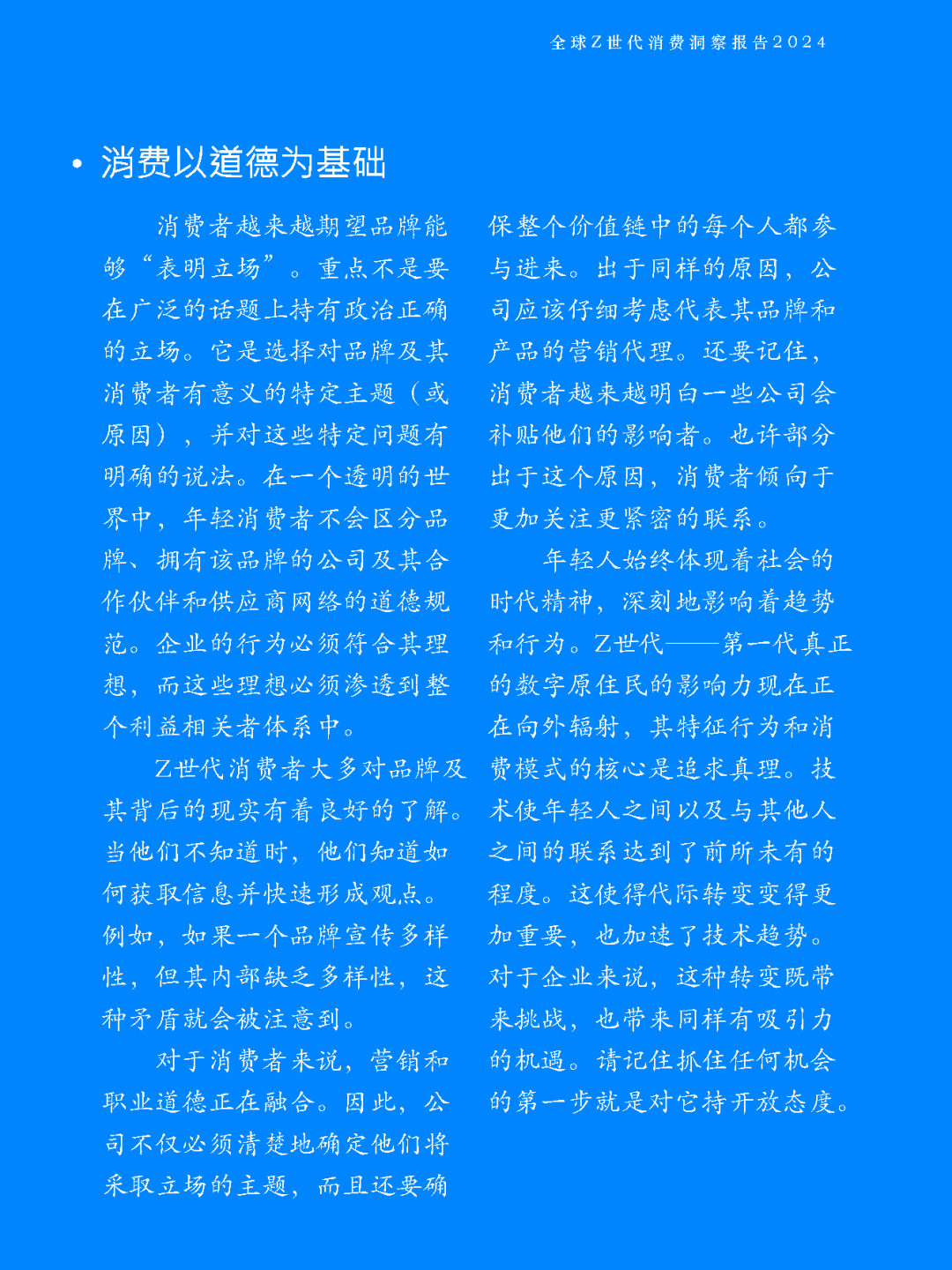 全球Z世代消费洞察报告2024

• 消费以道德为基础

消费者越来越期望品牌能够“表明立场”。重点不是要在广泛的话题上持有政治正确的立场。它是选择对品牌及其消费者有意义的特定主题（或原因），并对这些特定问题有明确的说法。在一个透明的世界中，年轻消费者不会区分品牌、拥有该品牌的公司及其合作伙伴和供应商网络的道德规范。企业的行为必须符合其理想，而这些理想必须渗透到整个利益相关者体系中。

Z世代消费者大多对品牌及其背后的现实有着良好的了解。当他们不知道时，他们知道如何获取信息并快速形成观点。例如，如果一个品牌宣传多样性，但其内部缺乏多样性，这种矛盾就会被注意到。

对于消费者来说，营销和职业道德正在融合。因此，公司不仅必须清楚地确定他们将采取立场的主题，而且还要确保整个价值链中的每个人都参与进来。出于同样的原因，公司应该仔细考虑代表其品牌和产品的营销代理。还要记住，消费者越来越明白一些公司会补贴他们的影响者。也许部分出于这个原因，消费者倾向于更加关注更紧密的联系。

年轻人始终体现着社会的时代精神，深刻地影响着趋势和行为。Z世代——第一代真正的数字原住民的影响力现在正在向外辐射，其特征行为和消费模式的核心是追求真理。技术使年轻人之间以及与其他人之间的联系达到了前所未有的程度。这使得代际转变变得更加重要，也加速了技术趋势。对于企业来说，这种转变既带来挑战，也带来同样有吸引力的机遇。请记住抓住任何机会的第一步就是对它持开放态度。